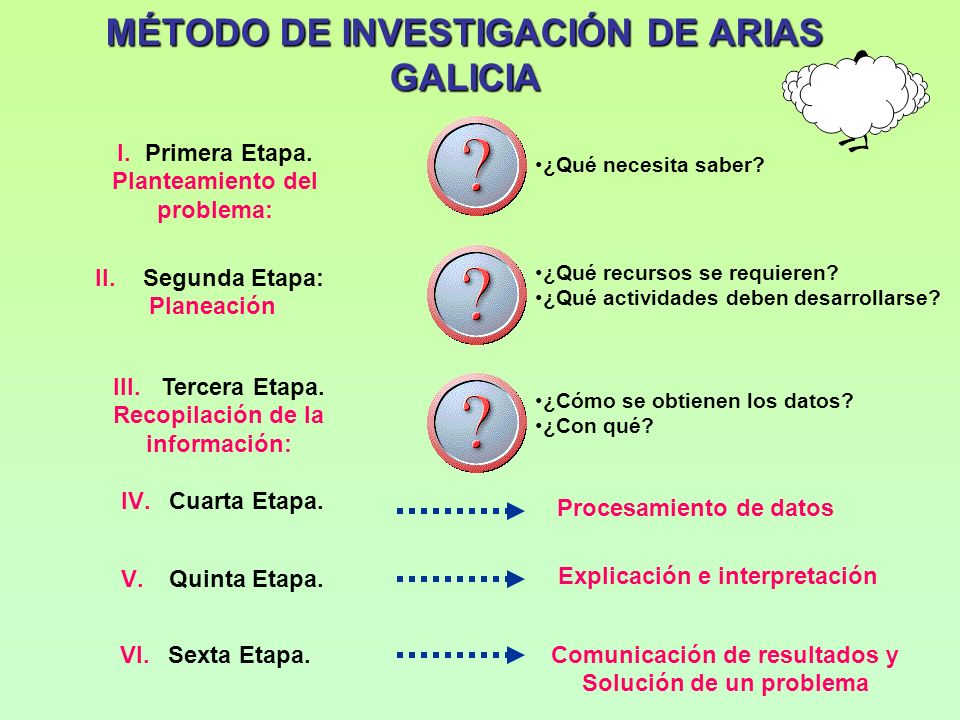 MÉTODO DE INVESTIGACIÓN DE ARIAS GALICIA

I. Primera Etapa. Planteamiento del problema:

?

•¿Qué necesita saber?

II. Segunda Etapa: Planeación

?

•¿Qué recursos se requieren?
•¿Qué actividades deben desarrollarse?

III. Tercera Etapa. Recopilación de la información:

?

•¿Cómo se obtienen los datos?
•¿Con qué?

IV. Cuarta Etapa.

Procesamiento de datos

V. Quinta Etapa.

Explicación e interpretación

VI. Sexta Etapa.

Comunicación de resultados y Solución de un problema